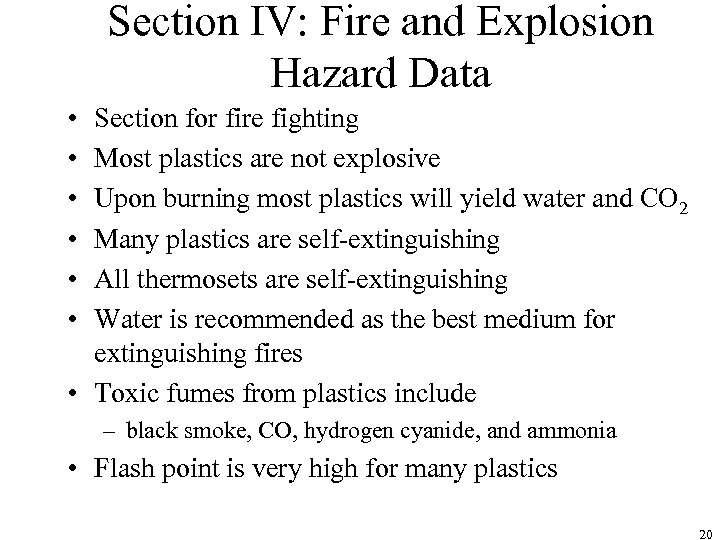 Section IV: Fire and Explosion Hazard Data

• Section for fire fighting
• Most plastics are not explosive
• Upon burning most plastics will yield water and $CO_2$
• Many plastics are self-extinguishing
• All thermosets are self-extinguishing
• Water is recommended as the best medium for extinguishing fires
• Toxic fumes from plastics include
  – black smoke, CO, hydrogen cyanide, and ammonia
• Flash point is very high for many plastics

20